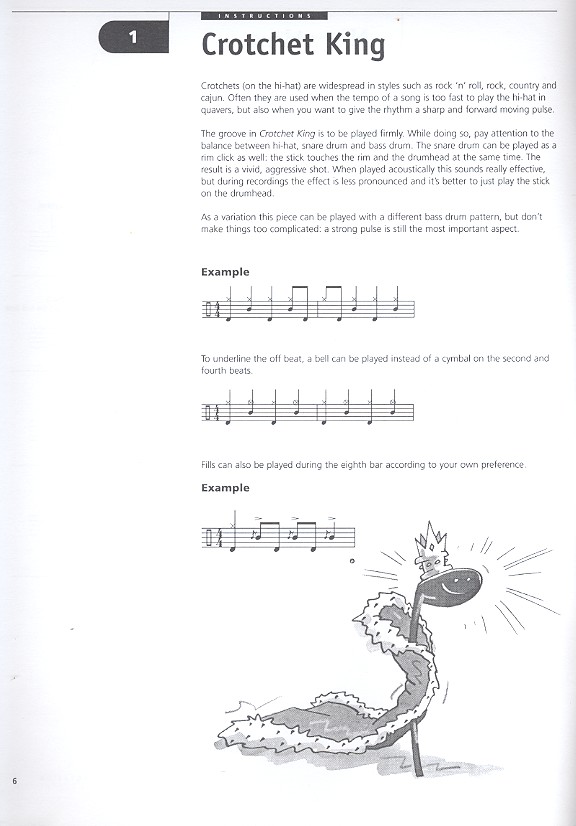 INSTRUCTIONS

1

Crotchet King

Crotchets (on the hi-hat) are widespread in styles such as rock 'n' roll, rock, country and cajun. Often they are used when the tempo of a song is too fast to play the hi-hat in quavers, but also when you want to give the rhythm a sharp and forward moving pulse.

The groove in Crotchet King is to be played firmly. While doing so, pay attention to the balance between hi-hat, snare drum and bass drum. The snare drum can be played as a rim click as well: the stick touches the rim and the drumhead at the same time. The result is a vivid, aggressive shot. When played acoustically this sounds really effective, but during recordings the effect is less pronounced and it's better to just play the stick on the drumhead.

As a variation this piece can be played with a different bass drum pattern, but don't make things too complicated: a strong pulse is still the most important aspect.

Example

To underline the off beat, a bell can be played instead of a cymbal on the second and fourth beats.

Fills can also be played during the eighth bar according to your own preference.

Example

6